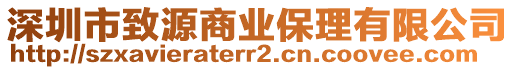 深圳市致源商业保理有限公司
http://szxavieraterr2.cn.coovee.com